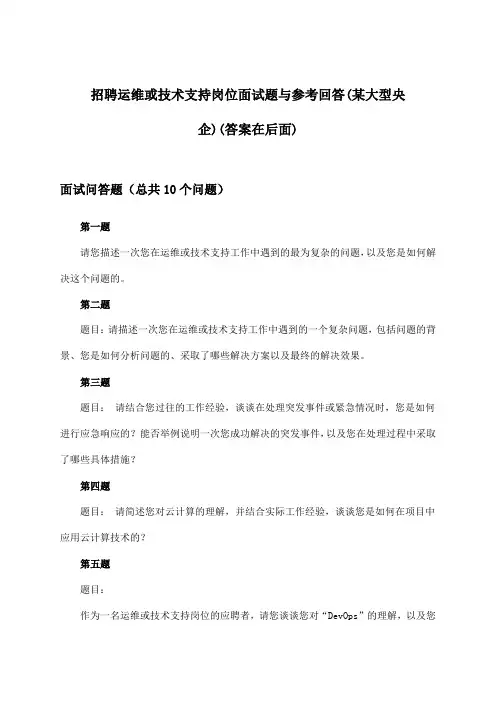 招聘运维或技术支持岗位面试题与参考回答(某大型央企)(答案在后面)

面试问答题（总共10个问题）

第一题

请您描述一次您在运维或技术支持工作中遇到的最为复杂的问题，以及您是如何解决这个问题的。

第二题

题目：请描述一次您在运维或技术支持工作中遇到的一个复杂问题，包括问题的背景、您是如何分析问题的、采取了哪些解决方案以及最终的解决效果。

第三题

题目： 请结合您过往的工作经验，谈谈在处理突发事件或紧急情况时，您是如何进行应急响应的？能否举例说明一次您成功解决的突发事件，以及您在处理过程中采取了哪些具体措施？

第四题

题目： 请简述您对云计算的理解，并结合实际工作经验，谈谈您是如何在项目中应用云计算技术的？

第五题

题目：

作为一名运维或技术支持岗位的应聘者，请您谈谈您对“DevOps”的理解，以及您